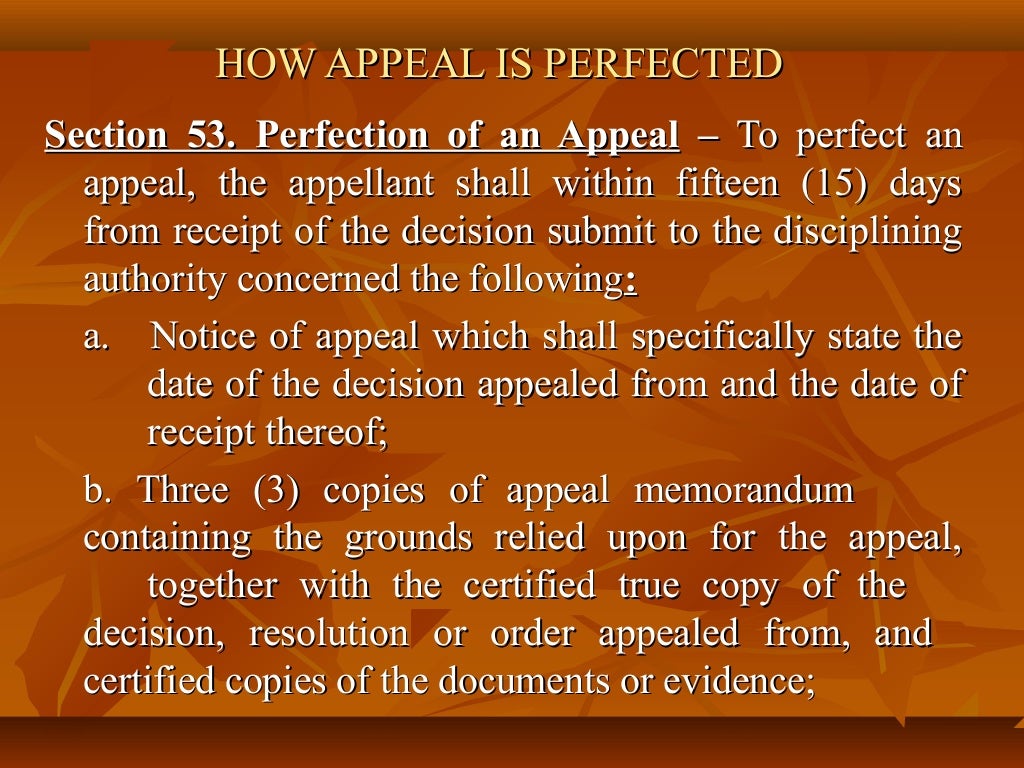 HOW APPEAL IS PERFECTED

Section 53. Perfection of an Appeal – To perfect an appeal, the appellant shall within fifteen (15) days from receipt of the decision submit to the disciplining authority concerned the following:

a. Notice of appeal which shall specifically state the date of the decision appealed from and the date of receipt thereof;

b. Three (3) copies of appeal memorandum containing the grounds relied upon for the appeal, together with the certified true copy of the decision, resolution or order appealed from, and certified copies of the documents or evidence;